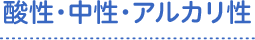 酸性・中性・アルカリ性